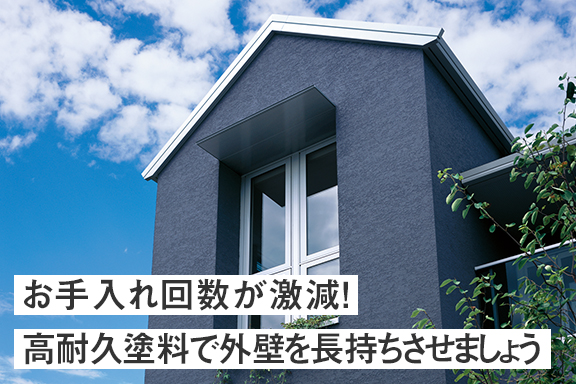 お手入れ回数が激減!
高耐久塗料で外壁を長持ちさせましょう